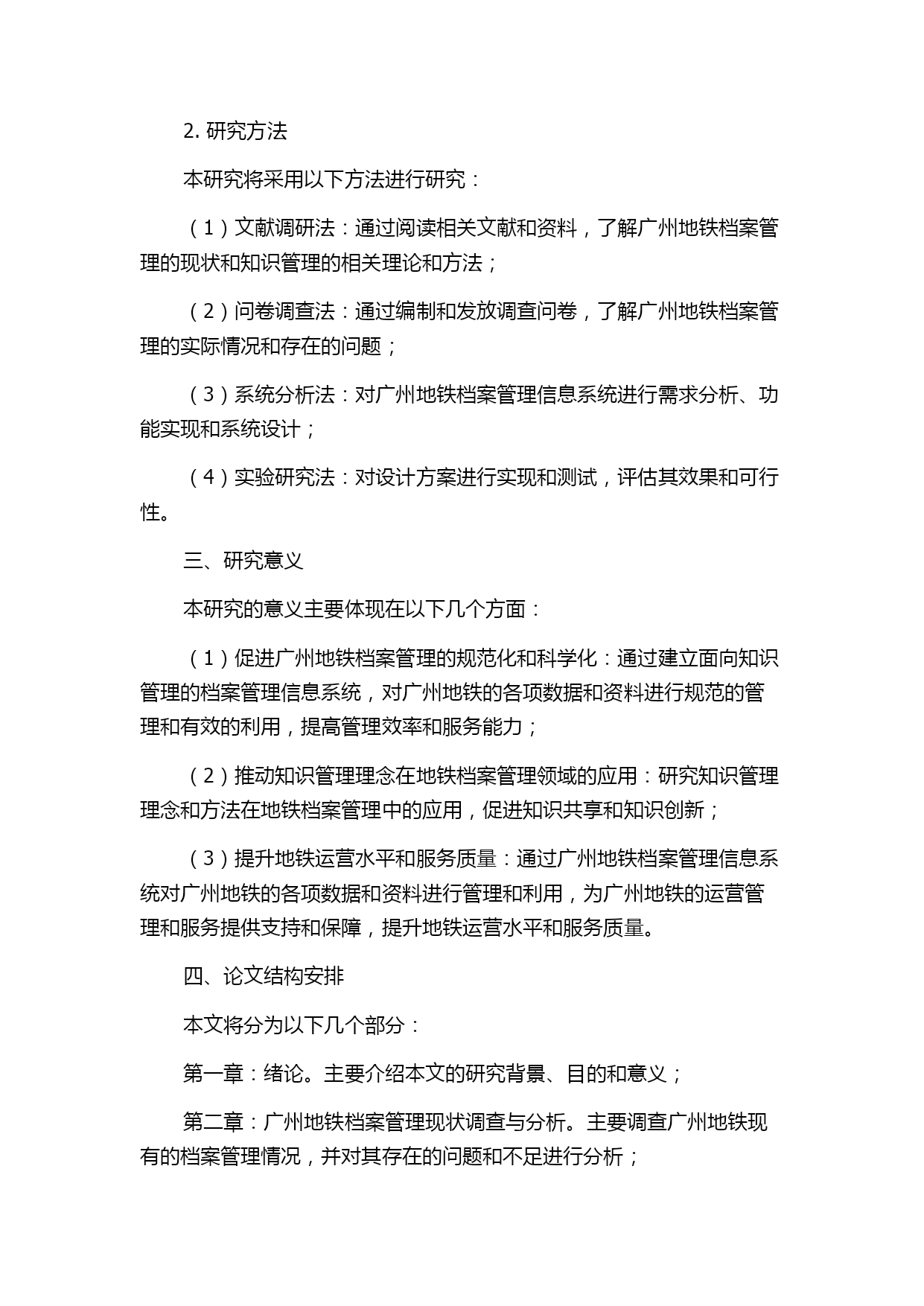 2. 研究方法

本研究将采用以下方法进行研究：

（1）文献调研法：通过阅读相关文献和资料，了解广州地铁档案管理的现状和知识管理的相关理论和方法；

（2）问卷调查法：通过编制和发放调查问卷，了解广州地铁档案管理的实际情况和存在的问题；

（3）系统分析法：对广州地铁档案管理信息系统进行需求分析、功能实现和系统设计；

（4）实验研究法：对设计方案进行实现和测试，评估其效果和可行性。

三、研究意义

本研究的意义主要体现在以下几个方面：

（1）促进广州地铁档案管理的规范化和科学化：通过建立面向知识管理的档案管理信息系统，对广州地铁的各项数据和资料进行规范的管理和有效的利用，提高管理效率和服务能力；

（2）推动知识管理理念在地铁档案管理领域的应用：研究知识管理理念和方法在地铁档案管理中的应用，促进知识共享和知识创新；

（3）提升地铁运营水平和服务质量：通过广州地铁档案管理信息系统对广州地铁的各项数据和资料进行管理和利用，为广州地铁的运营管理和服务提供支持和保障，提升地铁运营水平和服务质量。

四、论文结构安排

本文将分为以下几个部分：

第一章：绪论。主要介绍本文的研究背景、目的和意义；

第二章：广州地铁档案管理现状调查与分析。主要调查广州地铁现有的档案管理情况，并对其存在的问题和不足进行分析；